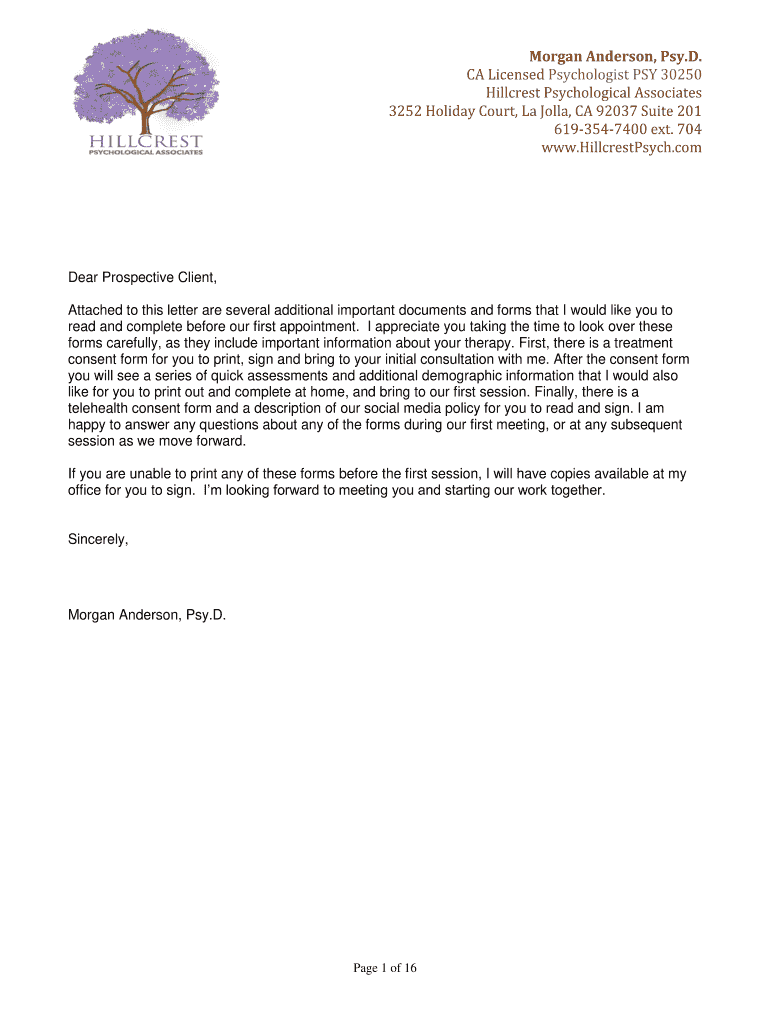 HILLCREST
PSYCHOLOGICAL ASSOCIATES

Morgan Anderson, Psy.D.
CA Licensed Psychologist PSY 30250
Hillcrest Psychological Associates
3252 Holiday Court, La Jolla, CA 92037 Suite 201
619-354-7400 ext. 704
www.HillcrestPsych.com

Dear Prospective Client,

Attached to this letter are several additional important documents and forms that I would like you to read and complete before our first appointment. I appreciate you taking the time to look over these forms carefully, as they include important information about your therapy. First, there is a treatment consent form for you to print, sign and bring to your initial consultation with me. After the consent form you will see a series of quick assessments and additional demographic information that I would also like for you to print out and complete at home, and bring to our first session. Finally, there is a telehealth consent form and a description of our social media policy for you to read and sign. I am happy to answer any questions about any of the forms during our first meeting, or at any subsequent session as we move forward.

If you are unable to print any of these forms before the first session, I will have copies available at my office for you to sign. I'm looking forward to meeting you and starting our work together.

Sincerely,

Morgan Anderson, Psy.D.

Page 1 of 16